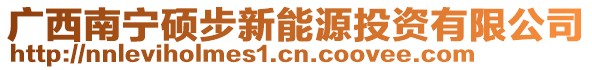 广西南宁硕步新能源投资有限公司
http://nnleviholmes1.cn.coovee.com